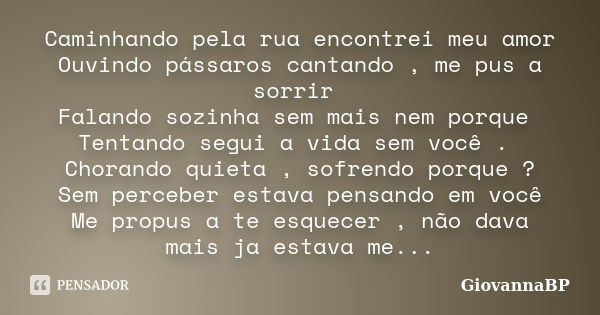 Caminhando pela rua encontrei meu amor
Ouvindo pássaros cantando , me pus a sorrir
Falando sozinha sem mais nem porque
Tentando segui a vida sem você .
Chorando quieta , sofrendo porque ?
Sem perceber estava pensando em você
Me propus a te esquecer , não dava mais ja estava me...

PENSADOR

GiovannaBP